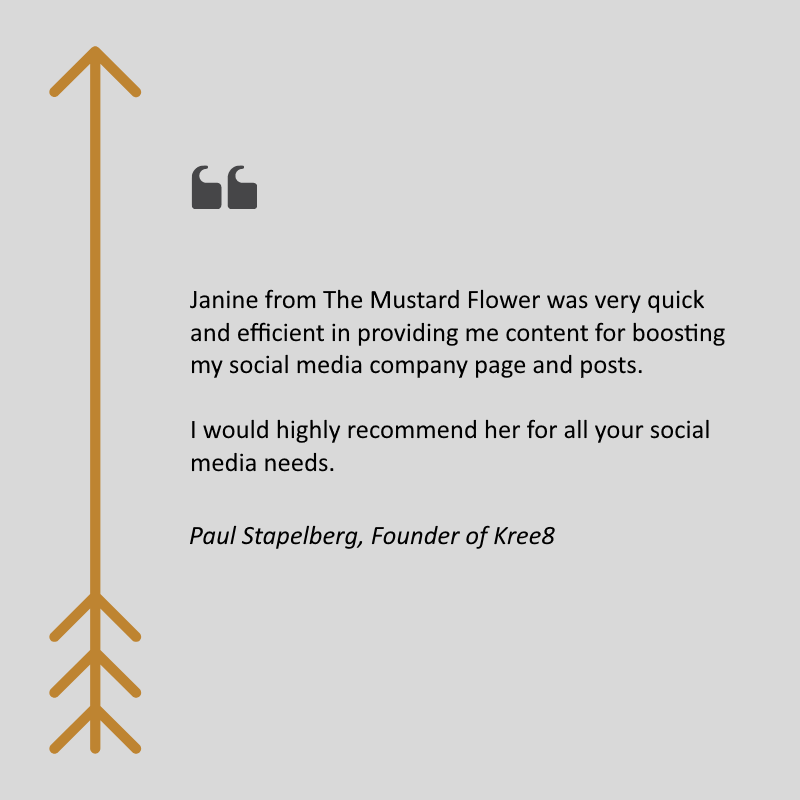 Janine from The Mustard Flower was very quick and efficient in providing me content for boosting my social media company page and posts.

I would highly recommend her for all your social media needs.

Paul Stapelberg, Founder of Kree8